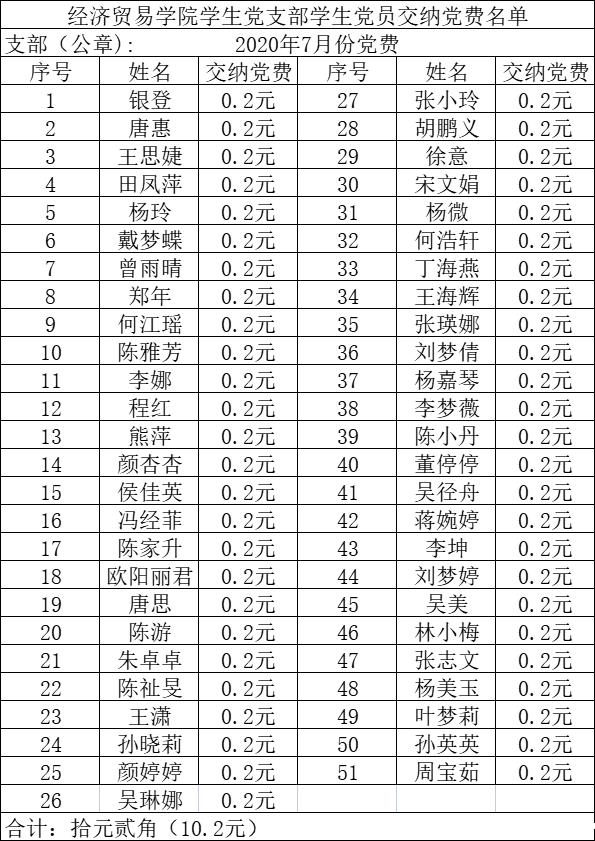 经济贸易学院学生党支部学生党员交纳党费名单

支部（公章）： 2020年7月份党费

| 序号 | 姓名 | 交纳党费 | 序号 | 姓名 | 交纳党费 |
|---|---|---|---|---|---|
| 1 | 银登 | 0.2元 | 27 | 张小玲 | 0.2元 |
| 2 | 唐惠 | 0.2元 | 28 | 胡鹏义 | 0.2元 |
| 3 | 王思婕 | 0.2元 | 29 | 徐意 | 0.2元 |
| 4 | 田凤萍 | 0.2元 | 30 | 宋文娟 | 0.2元 |
| 5 | 杨玲 | 0.2元 | 31 | 杨微 | 0.2元 |
| 6 | 戴梦蝶 | 0.2元 | 32 | 何浩轩 | 0.2元 |
| 7 | 曾雨晴 | 0.2元 | 33 | 丁海燕 | 0.2元 |
| 8 | 郑年 | 0.2元 | 34 | 王海辉 | 0.2元 |
| 9 | 何江瑶 | 0.2元 | 35 | 张瑛娜 | 0.2元 |
| 10 | 陈雅芳 | 0.2元 | 36 | 刘梦倩 | 0.2元 |
| 11 | 李娜 | 0.2元 | 37 | 杨嘉琴 | 0.2元 |
| 12 | 程红 | 0.2元 | 38 | 李梦薇 | 0.2元 |
| 13 | 熊萍 | 0.2元 | 39 | 陈小丹 | 0.2元 |
| 14 | 颜杏杏 | 0.2元 | 40 | 董停停 | 0.2元 |
| 15 | 侯佳英 | 0.2元 | 41 | 吴径舟 | 0.2元 |
| 16 | 冯经菲 | 0.2元 | 42 | 蒋婉婷 | 0.2元 |
| 17 | 陈家升 | 0.2元 | 43 | 李坤 | 0.2元 |
| 18 | 欧阳丽君 | 0.2元 | 44 | 刘梦婷 | 0.2元 |
| 19 | 唐思 | 0.2元 | 45 | 吴美 | 0.2元 |
| 20 | 陈游 | 0.2元 | 46 | 林小梅 | 0.2元 |
| 21 | 朱卓卓 | 0.2元 | 47 | 张志文 | 0.2元 |
| 22 | 陈祉旻 | 0.2元 | 48 | 杨美玉 | 0.2元 |
| 23 | 王潇 | 0.2元 | 49 | 叶梦莉 | 0.2元 |
| 24 | 孙晓莉 | 0.2元 | 50 | 孙英英 | 0.2元 |
| 25 | 颜婷婷 | 0.2元 | 51 | 周宝茹 | 0.2元 |
| 26 | 吴琳娜 | 0.2元 | | | |

合计：拾元贰角（10.2元）